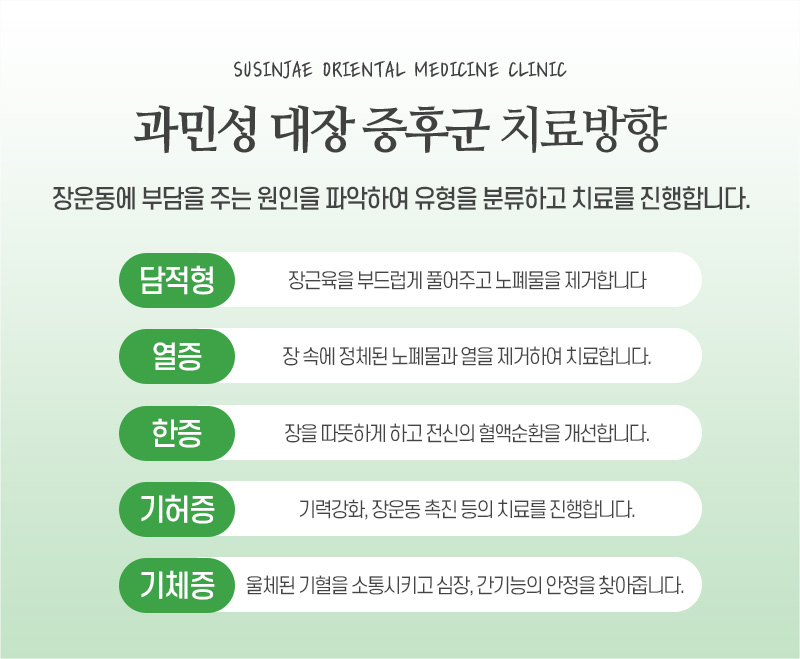 SUSINJAE ORIENTAL MEDICINE CLINIC

과민성 대장 증후군 치료방향

장운동에 부담을 주는 원인을 파악하여 유형을 분류하고 치료를 진행합니다.

담적형
장근육을 부드럽게 풀어주고 노폐물을 제거합니다

열증
장 속에 정체된 노폐물과 열을 제거하여 치료합니다.

한증
장을 따뜻하게 하고 전신의 혈액순환을 개선합니다.

기허증
기력강화, 장운동 촉진 등의 치료를 진행합니다.

기체증
울체된 기혈을 소통시키고 심장, 간기능의 안정을 찾아줍니다.